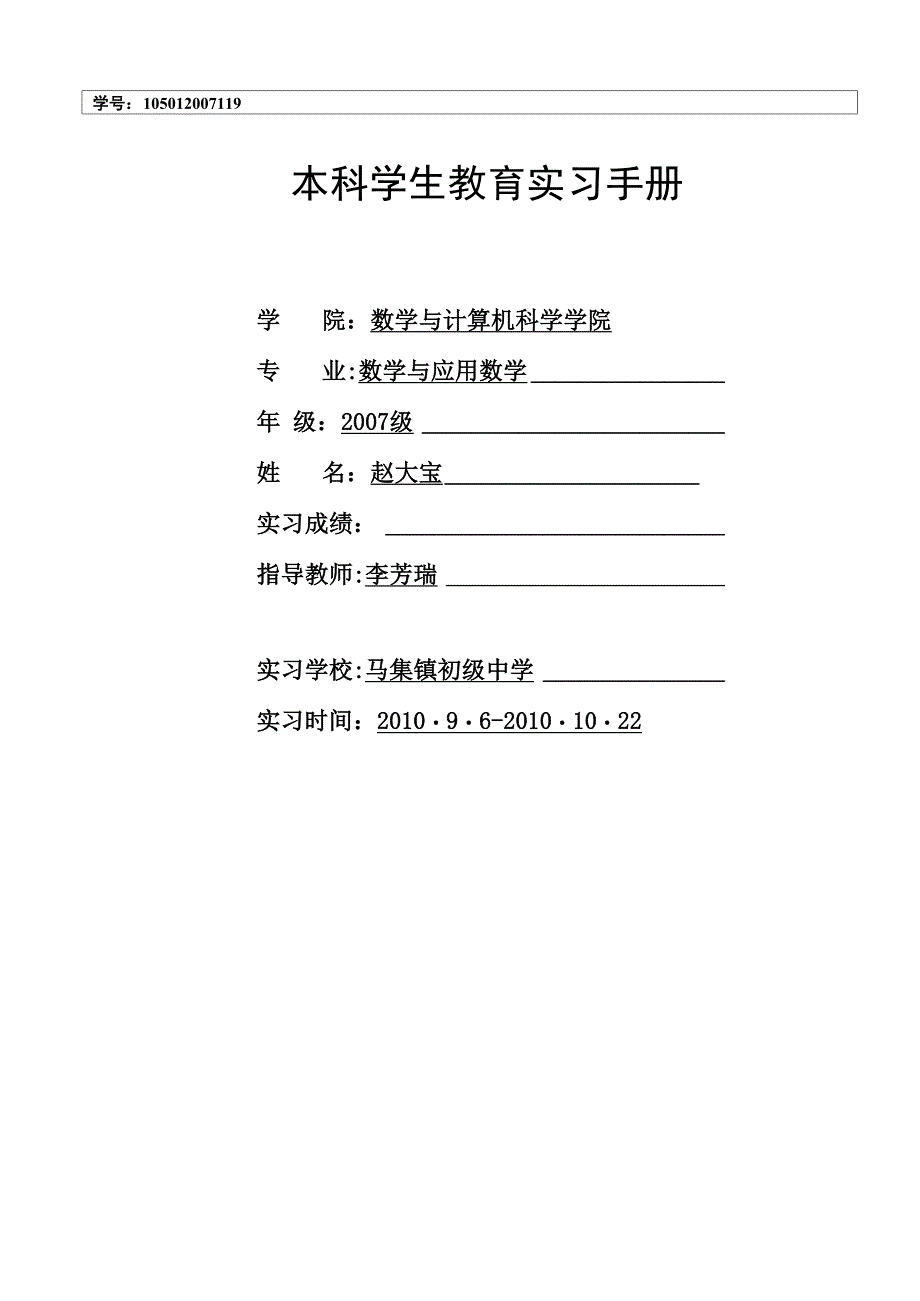 学号：105012007119

本科学生教育实习手册

学　院：数学与计算机科学学院

专　业:数学与应用数学

年 级：2007级

姓　名：赵大宝

实习成绩：

指导教师:李芳瑞

实习学校:马集镇初级中学

实习时间：2010·9·6-2010·10·22